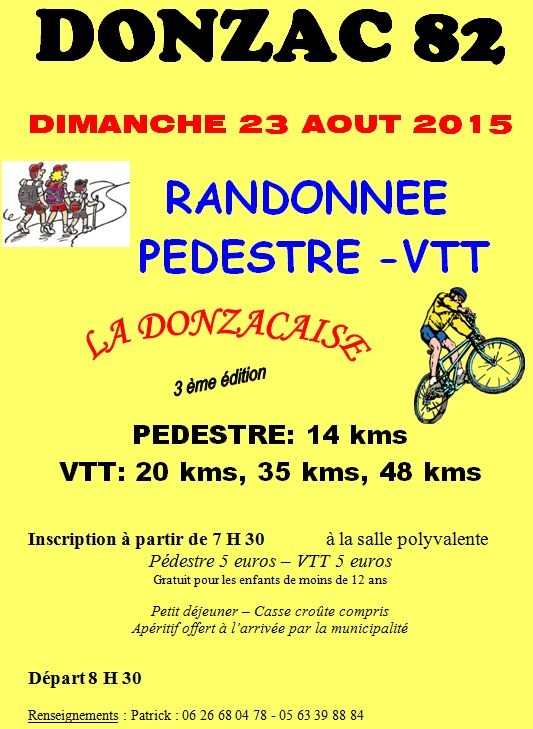 DONZAC 82

DIMANCHE 23 AOUT 2015

RANDONNEE
PEDESTRE -VTT

LA DONZACAISE

3 ème édition

PEDESTRE: 14 kms
VTT: 20 kms, 35 kms, 48 kms

Inscription à partir de 7 H 30 à la salle polyvalente
Pédestre 5 euros – VTT 5 euros
Gratuit pour les enfants de moins de 12 ans

Petit déjeuner – Casse croûte compris
Apéritif offert à l'arrivée par la municipalité

Départ 8 H 30

Renseignements : Patrick : 06 26 68 04 78 - 05 63 39 88 84